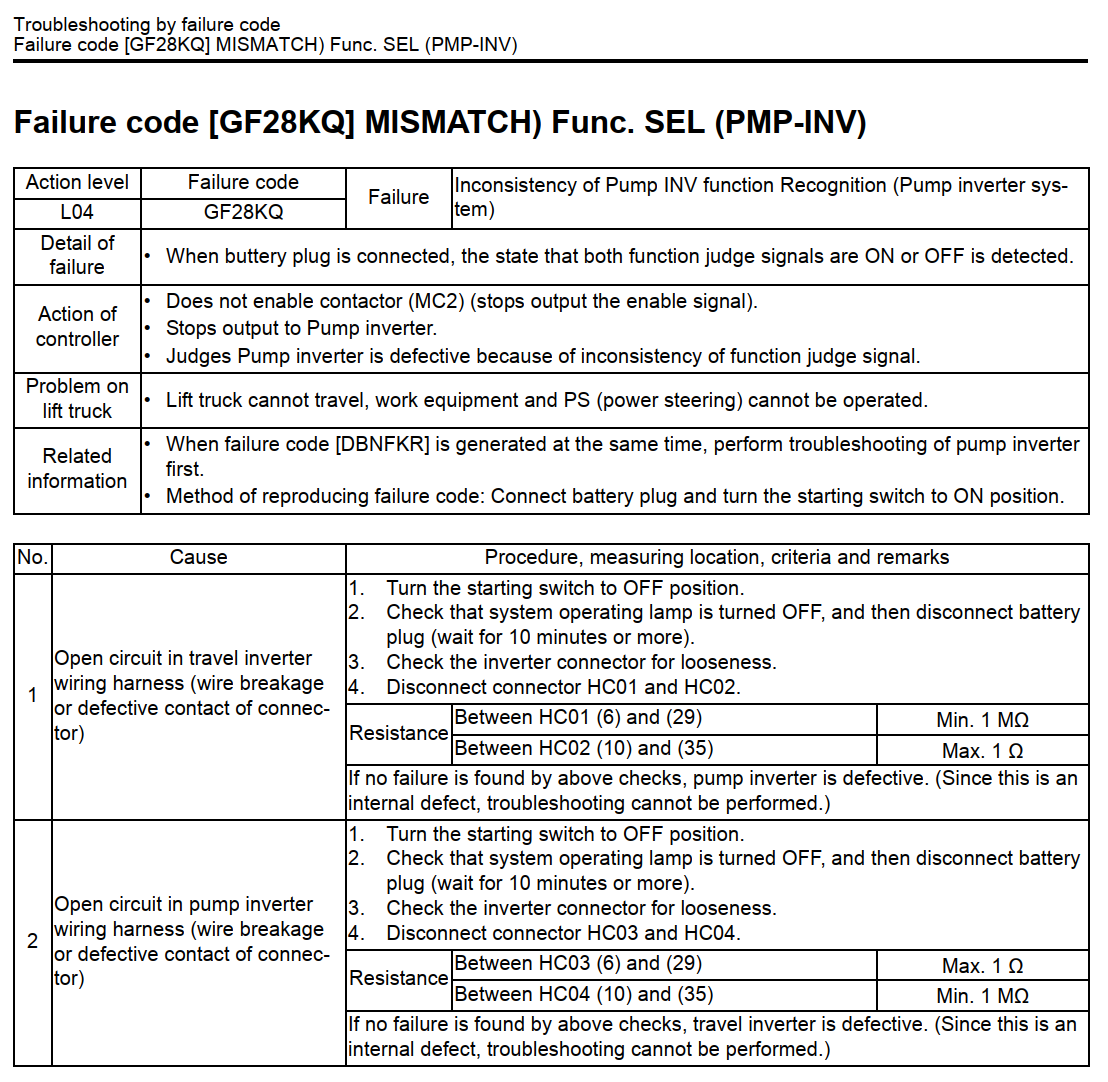 Troubleshooting by failure code
Failure code [GF28KQ] MISMATCH) Func. SEL (PMP-INV)

Failure code [GF28KQ] MISMATCH) Func. SEL (PMP-INV)

| Action level | Failure code | Failure | Inconsistency of Pump INV function Recognition (Pump inverter system) |
|---|---|---|---|
| L04 | GF28KQ | | |
| Detail of failure | • When buttery plug is connected, the state that both function judge signals are ON or OFF is detected. | | |
| Action of controller | • Does not enable contactor (MC2) (stops output the enable signal). • Stops output to Pump inverter. • Judges Pump inverter is defective because of inconsistency of function judge signal. | | |
| Problem on lift truck | • Lift truck cannot travel, work equipment and PS (power steering) cannot be operated. | | |
| Related information | • When failure code [DBNFKR] is generated at the same time, perform troubleshooting of pump inverter first. • Method of reproducing failure code: Connect battery plug and turn the starting switch to ON position. | | |

| No. | Cause | Procedure, measuring location, criteria and remarks | | |
|---|---|---|---|---|
| 1 | Open circuit in travel inverter wiring harness (wire breakage or defective contact of connector) | 1. Turn the starting switch to OFF position. 2. Check that system operating lamp is turned OFF, and then disconnect battery plug (wait for 10 minutes or more). 3. Check the inverter connector for looseness. 4. Disconnect connector HC01 and HC02. | | |
| | | Resistance | Between HC01 (6) and (29) | Min. 1 MΩ |
| | | | Between HC02 (10) and (35) | Max. 1 Ω |
| | | If no failure is found by above checks, pump inverter is defective. (Since this is an internal defect, troubleshooting cannot be performed.) | | |
| 2 | Open circuit in pump inverter wiring harness (wire breakage or defective contact of connector) | 1. Turn the starting switch to OFF position. 2. Check that system operating lamp is turned OFF, and then disconnect battery plug (wait for 10 minutes or more). 3. Check the inverter connector for looseness. 4. Disconnect connector HC03 and HC04. | | |
| | | Resistance | Between HC03 (6) and (29) | Max. 1 Ω |
| | | | Between HC04 (10) and (35) | Min. 1 MΩ |
| | | If no failure is found by above checks, travel inverter is defective. (Since this is an internal defect, troubleshooting cannot be performed.) | | |